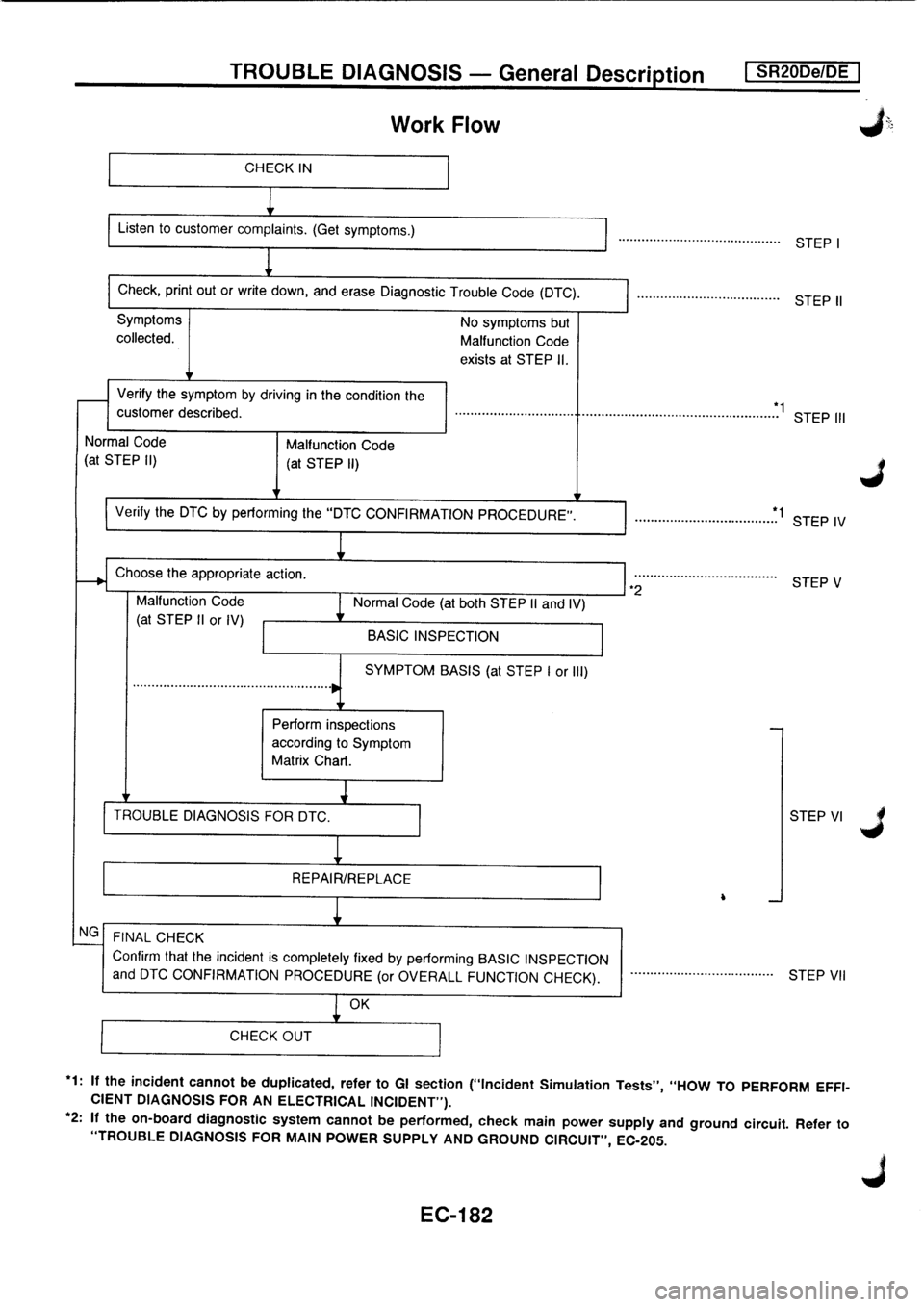 TROUBLE DIAGNOSIS — General Description SR20De/DE

Work Flow

CHECK IN

Listen to customer complaints. (Get symptoms.) STEP I

Check, print out or write down, and erase Diagnostic Trouble Code (DTC). STEP II

Symptoms collected.

No symptoms but Malfunction Code exists at STEP II.

Verify the symptom by driving in the condition the customer described. *1 STEP III

Normal Code (at STEP II)

Malfunction Code (at STEP II)

Verify the DTC by performing the "DTC CONFIRMATION PROCEDURE". *1 STEP IV

Choose the appropriate action. *2 STEP V

Malfunction Code (at STEP II or IV)

Normal Code (at both STEP II and IV)

BASIC INSPECTION

SYMPTOM BASIS (at STEP I or III)

Perform inspections according to Symptom Matrix Chart.

TROUBLE DIAGNOSIS FOR DTC.

STEP VI

REPAIR/REPLACE

NG

FINAL CHECK
Confirm that the incident is completely fixed by performing BASIC INSPECTION and DTC CONFIRMATION PROCEDURE (or OVERALL FUNCTION CHECK). STEP VII

OK

CHECK OUT

*1: If the incident cannot be duplicated, refer to GI section ("Incident Simulation Tests", "HOW TO PERFORM EFFICIENT DIAGNOSIS FOR AN ELECTRICAL INCIDENT").
*2: If the on-board diagnostic system cannot be performed, check main power supply and ground circuit. Refer to "TROUBLE DIAGNOSIS FOR MAIN POWER SUPPLY AND GROUND CIRCUIT", EC-205.

EC-182

carmanualsonline.info